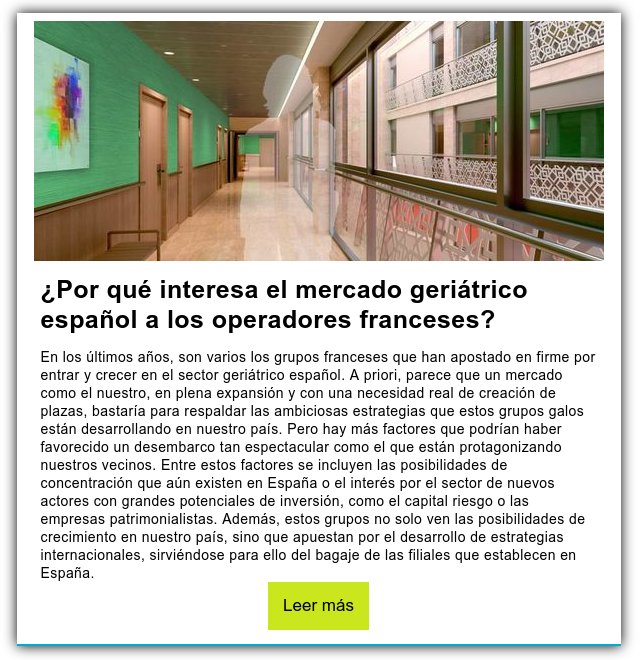 ¿Por qué interesa el mercado geriátrico español a los operadores franceses?

En los últimos años, son varios los grupos franceses que han apostado en firme por entrar y crecer en el sector geriátrico español. A priori, parece que un mercado como el nuestro, en plena expansión y con una necesidad real de creación de plazas, bastaría para respaldar las ambiciosas estrategias que estos grupos galos están desarrollando en nuestro país. Pero hay más factores que podrían haber favorecido un desembarco tan espectacular como el que están protagonizando nuestros vecinos. Entre estos factores se incluyen las posibilidades de concentración que aún existen en España o el interés por el sector de nuevos actores con grandes potenciales de inversión, como el capital riesgo o las empresas patrimonialistas. Además, estos grupos no solo ven las posibilidades de crecimiento en nuestro país, sino que apuestan por el desarrollo de estrategias internacionales, sirviéndose para ello del bagaje de las filiales que establecen en España.

Leer más